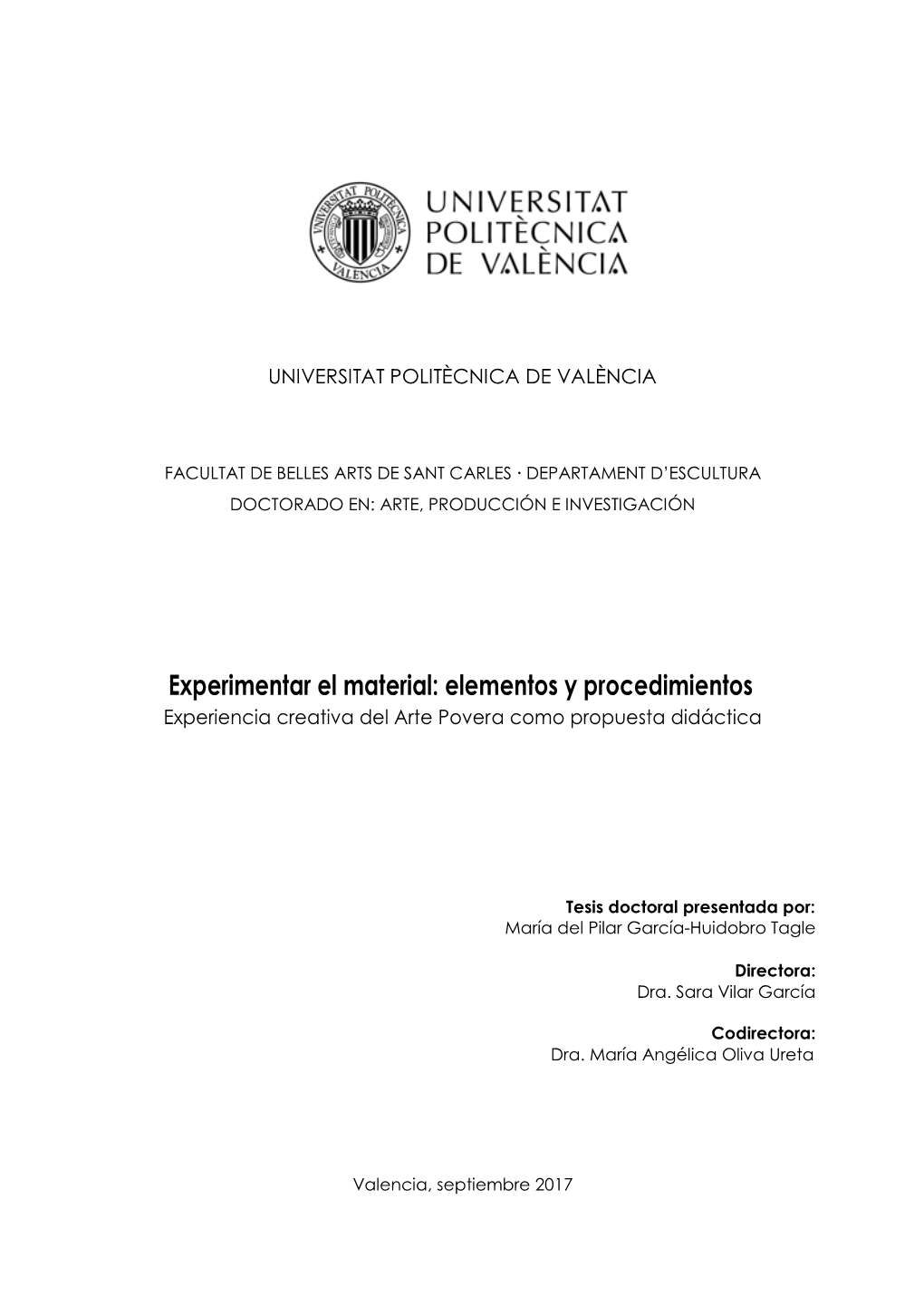 UNIVERSITAT POLITÈCNICA VALENCIA

UNIVERSITAT POLITÈCNICA DE VALÈNCIA

UNIVERSITAT POLITÈCNICA DE VALÈNCIA

FACULTAT DE BELLES ARTS DE SANT CARLES · DEPARTAMENT D'ESCULTURA
DOCTORADO EN: ARTE, PRODUCCIÓN E INVESTIGACIÓN

Experimentar el material: elementos y procedimientos
Experiencia creativa del Arte Povera como propuesta didáctica

Tesis doctoral presentada por:
María del Pilar García-Huidobro Tagle

Directora:
Dra. Sara Vilar García

Codirectora:
Dra. María Angélica Oliva Ureta

Valencia, septiembre 2017